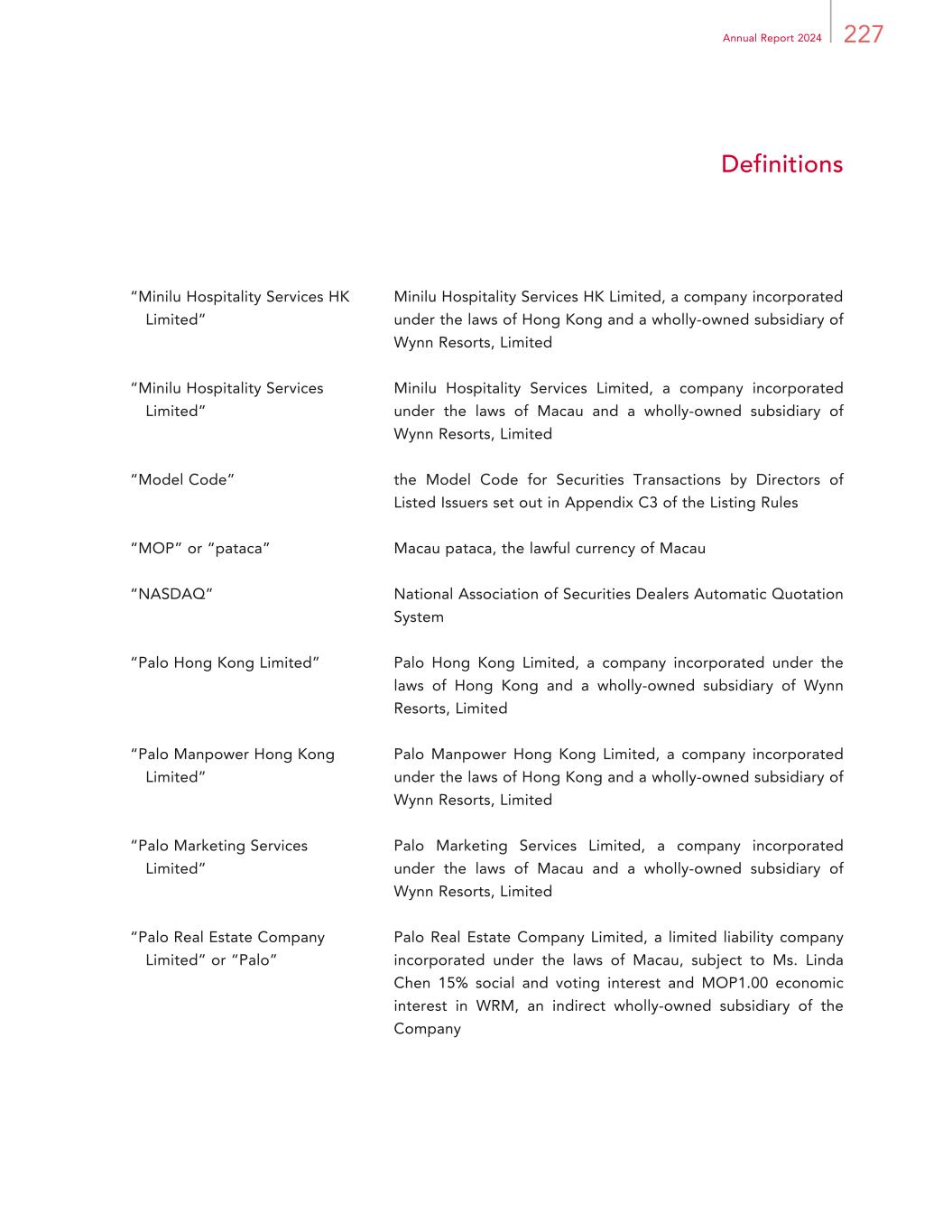 Annual Report 2024 227

Definitions

| | |
|---|---|
| "Minilu Hospitality Services HK Limited" | Minilu Hospitality Services HK Limited, a company incorporated under the laws of Hong Kong and a wholly-owned subsidiary of Wynn Resorts, Limited |
| "Minilu Hospitality Services Limited" | Minilu Hospitality Services Limited, a company incorporated under the laws of Macau and a wholly-owned subsidiary of Wynn Resorts, Limited |
| "Model Code" | the Model Code for Securities Transactions by Directors of Listed Issuers set out in Appendix C3 of the Listing Rules |
| "MOP" or "pataca" | Macau pataca, the lawful currency of Macau |
| "NASDAQ" | National Association of Securities Dealers Automatic Quotation System |
| "Palo Hong Kong Limited" | Palo Hong Kong Limited, a company incorporated under the laws of Hong Kong and a wholly-owned subsidiary of Wynn Resorts, Limited |
| "Palo Manpower Hong Kong Limited" | Palo Manpower Hong Kong Limited, a company incorporated under the laws of Hong Kong and a wholly-owned subsidiary of Wynn Resorts, Limited |
| "Palo Marketing Services Limited" | Palo Marketing Services Limited, a company incorporated under the laws of Macau and a wholly-owned subsidiary of Wynn Resorts, Limited |
| "Palo Real Estate Company Limited" or "Palo" | Palo Real Estate Company Limited, a limited liability company incorporated under the laws of Macau, subject to Ms. Linda Chen 15% social and voting interest and MOP1.00 economic interest in WRM, an indirect wholly-owned subsidiary of the Company |